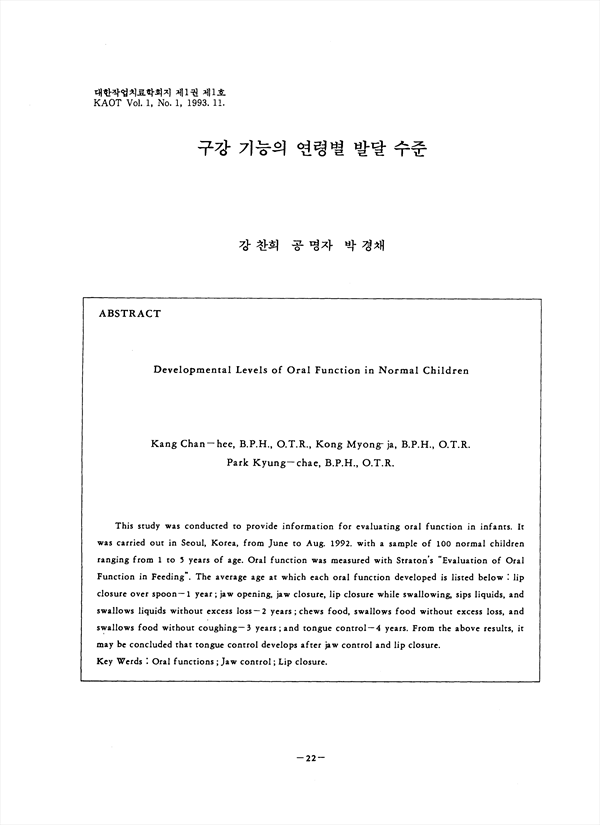 대한작업치료학회지 제1권 제1호
KAOT Vol. 1, No. 1, 1993. 11.

구강 기능의 연령별 발달 수준

강 찬희 공 명자 박 경채

ABSTRACT

Developmental Levels of Oral Function in Normal Children

Kang Chan-hee, B.P.H., O.T.R., Kong Myong-ja, B.P.H., O.T.R.
Park Kyung-chae, B.P.H., O.T.R.

This study was conducted to provide information for evaluating oral function in infants. It was carried out in Seoul, Korea, from June to Aug. 1992. with a sample of 100 normal children ranging from 1 to 5 years of age. Oral function was measured with Straton's "Evaluation of Oral Function in Feeding". The average age at which each oral function developed is listed below : lip closure over spoon-1 year ; jaw opening, jaw closure, lip closure while swallowing, sips liquids, and swallows liquids without excess loss-2 years ; chews food, swallows food without excess loss, and swallows food without coughing-3 years ; and tongue control-4 years. From the above results, it may be concluded that tongue control develops after jaw control and lip closure.
Key Werds : Oral functions ; Jaw control ; Lip closure.

-22-